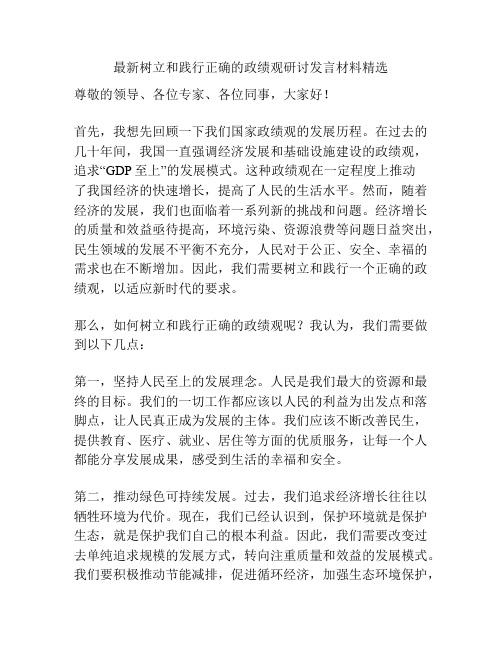 最新树立和践行正确的政绩观研讨发言材料精选

尊敬的领导、各位专家、各位同事，大家好！

首先，我想先回顾一下我们国家政绩观的发展历程。在过去的几十年间，我国一直强调经济发展和基础设施建设的政绩观，追求“GDP 至上”的发展模式。这种政绩观在一定程度上推动了我国经济的快速增长，提高了人民的生活水平。然而，随着经济的发展，我们也面临着一系列新的挑战和问题。经济增长的质量和效益亟待提高，环境污染、资源浪费等问题日益突出，民生领域的发展不平衡不充分，人民对于公正、安全、幸福的需求也在不断增加。因此，我们需要树立和践行一个正确的政绩观，以适应新时代的要求。

那么，如何树立和践行正确的政绩观呢？我认为，我们需要做到以下几点：

第一，坚持人民至上的发展理念。人民是我们最大的资源和最终的目标。我们的一切工作都应该以人民的利益为出发点和落脚点，让人民真正成为发展的主体。我们应该不断改善民生，提供教育、医疗、就业、居住等方面的优质服务，让每一个人都能分享发展成果，感受到生活的幸福和安全。

第二，推动绿色可持续发展。过去，我们追求经济增长往往以牺牲环境为代价。现在，我们已经认识到，保护环境就是保护生态，就是保护我们自己的根本利益。因此，我们需要改变过去单纯追求规模的发展方式，转向注重质量和效益的发展模式。我们要积极推动节能减排，促进循环经济，加强生态环境保护，